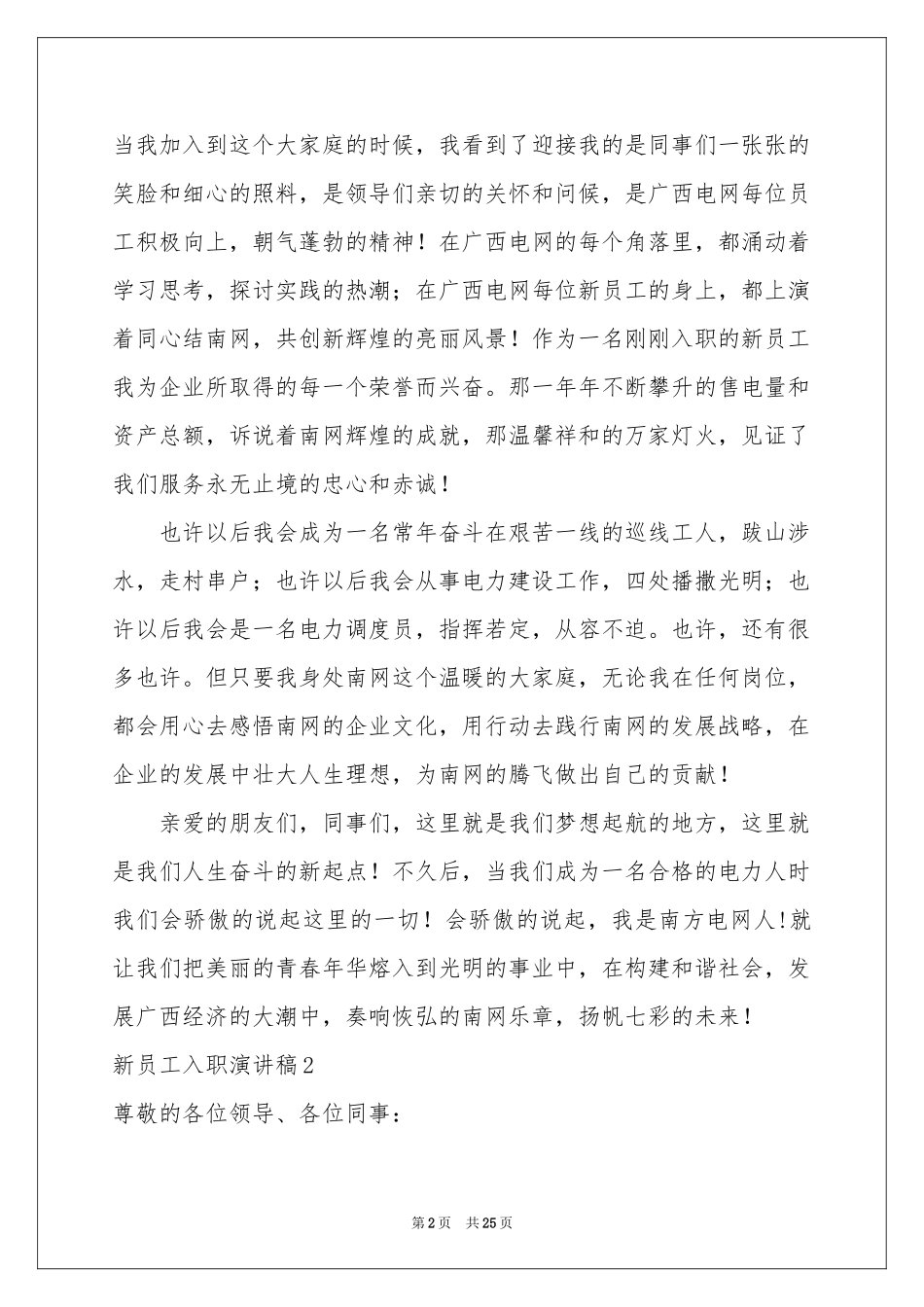 当我加入到这个大家庭的时候，我看到了迎接我的是同事们一张张的笑脸和细心的照料，是领导们亲切的关怀和问候，是广西电网每位员工积极向上，朝气蓬勃的精神！在广西电网的每个角落里，都涌动着学习思考，探讨实践的热潮；在广西电网每位新员工的身上，都上演着同心结南网，共创新辉煌的亮丽风景！作为一名刚刚入职的新员工我为企业所取得的每一个荣誉而兴奋。那一年年不断攀升的售电量和资产总额，诉说着南网辉煌的成就，那温馨祥和的万家灯火，见证了我们服务永无止境的忠心和赤诚！

也许以后我会成为一名常年奋斗在艰苦一线的巡线工人，跋山涉水，走村串户；也许以后我会从事电力建设工作，四处播撒光明；也许以后我会是一名电力调度员，指挥若定，从容不迫。也许，还有很多也许。但只要我身处南网这个温暖的大家庭，无论我在任何岗位，都会用心去感悟南网的企业文化，用行动去践行南网的发展战略，在企业的发展中壮大人生理想，为南网的腾飞做出自己的贡献！

亲爱的朋友们，同事们，这里就是我们梦想起航的地方，这里就是我们人生奋斗的新起点！不久后，当我们成为一名合格的电力人时我们会骄傲的说起这里的一切！会骄傲的说起，我是南方电网人!就让我们把美丽的青春年华熔入到光明的事业中，在构建和谐社会，发展广西经济的大潮中，奏响恢弘的南网乐章，扬帆七彩的未来！

新员工入职演讲稿2

尊敬的各位领导、各位同事：

第2页 共25页